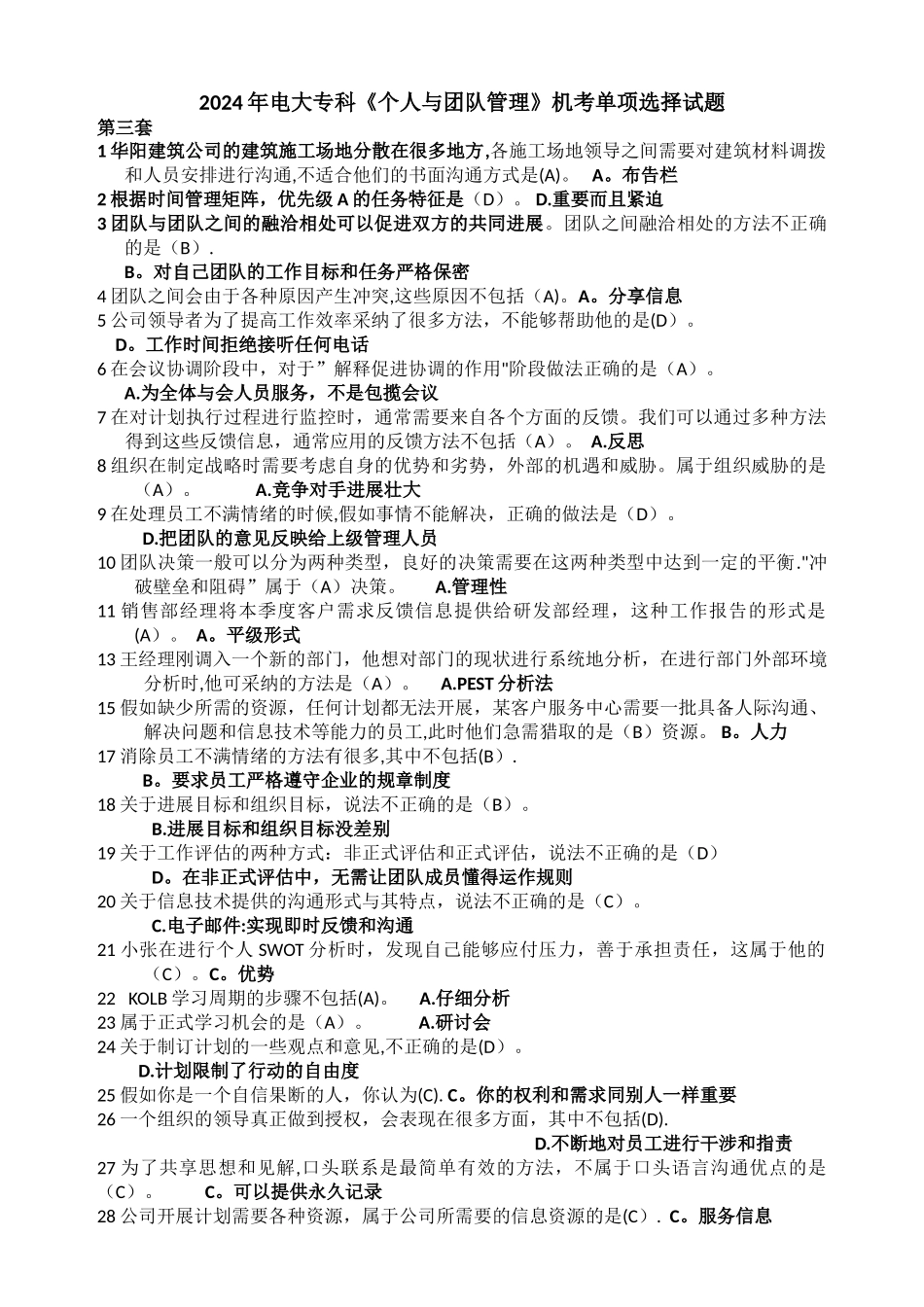 2024年电大专科《个人与团队管理》机考单项选择试题

第三套

1 华阳建筑公司的建筑施工场地分散在很多地方,各施工场地领导之间需要对建筑材料调拨和人员安排进行沟通,不适合他们的书面沟通方式是(A)。 A。布告栏

2 根据时间管理矩阵，优先级 A 的任务特征是（D）。 D.重要而且紧迫

3 团队与团队之间的融洽相处可以促进双方的共同进展。团队之间融洽相处的方法不正确的是（B）.

B。对自己团队的工作目标和任务严格保密

4 团队之间会由于各种原因产生冲突,这些原因不包括（A)。A。分享信息

5 公司领导者为了提高工作效率采纳了很多方法，不能够帮助他的是(D）。

D。工作时间拒绝接听任何电话

6 在会议协调阶段中，对于”解释促进协调的作用"阶段做法正确的是（A）。

A.为全体与会人员服务，不是包揽会议

7 在对计划执行过程进行监控时，通常需要来自各个方面的反馈。我们可以通过多种方法得到这些反馈信息，通常应用的反馈方法不包括（A）。 A.反思

8 组织在制定战略时需要考虑自身的优势和劣势，外部的机遇和威胁。属于组织威胁的是（A）。 A.竞争对手进展壮大

9 在处理员工不满情绪的时候,假如事情不能解决，正确的做法是（D）。

D.把团队的意见反映给上级管理人员

10 团队决策一般可以分为两种类型，良好的决策需要在这两种类型中达到一定的平衡."冲破壁垒和阻碍”属于（A）决策。 A.管理性

11 销售部经理将本季度客户需求反馈信息提供给研发部经理，这种工作报告的形式是(A)。 A。平级形式

13 王经理刚调入一个新的部门，他想对部门的现状进行系统地分析，在进行部门外部环境分析时,他可采纳的方法是（A）。 A.PEST 分析法

15 假如缺少所需的资源，任何计划都无法开展，某客户服务中心需要一批具备人际沟通、解决问题和信息技术等能力的员工,此时他们急需猎取的是（B）资源。 B。人力

17 消除员工不满情绪的方法有很多,其中不包括(B）.

B。要求员工严格遵守企业的规章制度

18 关于进展目标和组织目标，说法不正确的是（B）。

B.进展目标和组织目标没差别

19 关于工作评估的两种方式：非正式评估和正式评估，说法不正确的是（D）

D。在非正式评估中，无需让团队成员懂得运作规则

20 关于信息技术提供的沟通形式与其特点，说法不正确的是（C）。

C.电子邮件:实现即时反馈和沟通

21 小张在进行个人 SWOT 分析时，发现自己能够应付压力，善于承担责任，这属于他的（C）。C。优势

22 KOLB 学习周期的步骤不包括(A)。 A.仔细分析

23 属于正式学习机会的是（A）。 A.研讨会

24 关于制订计划的一些观点和意见,不正确的是(D）。

D.计划限制了行动的自由度

25 假如你是一个自信果断的人，你认为(C). C。你的权利和需求同别人一样重要

26 一个组织的领导真正做到授权，会表现在很多方面，其中不包括(D).

D.不断地对员工进行干涉和指责

27 为了共享思想和见解,口头联系是最简单有效的方法，不属于口头语言沟通优点的是（C）。 C。可以提供永久记录

28 公司开展计划需要各种资源，属于公司所需要的信息资源的是(C）. C。服务信息